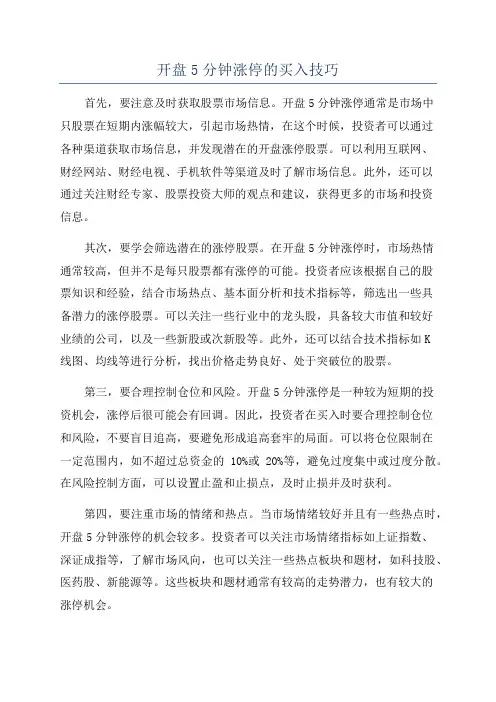 开盘 5 分钟涨停的买入技巧

首先，要注意及时获取股票市场信息。开盘 5 分钟涨停通常是市场中只股票在短期内涨幅较大，引起市场热情，在这个时候，投资者可以通过各种渠道获取市场信息，并发现潜在的开盘涨停股票。可以利用互联网、财经网站、财经电视、手机软件等渠道及时了解市场信息。此外，还可以通过关注财经专家、股票投资大师的观点和建议，获得更多的市场和投资信息。

其次，要学会筛选潜在的涨停股票。在开盘 5 分钟涨停时，市场热情通常较高，但并不是每只股票都有涨停的可能。投资者应该根据自己的股票知识和经验，结合市场热点、基本面分析和技术指标等，筛选出一些具备潜力的涨停股票。可以关注一些行业中的龙头股，具备较大市值和较好业绩的公司，以及一些新股或次新股等。此外，还可以结合技术指标如 K 线图、均线等进行分析，找出价格走势良好、处于突破位的股票。

第三，要合理控制仓位和风险。开盘 5 分钟涨停是一种较为短期的投资机会，涨停后很可能会有回调。因此，投资者在买入时要合理控制仓位和风险，不要盲目追高，要避免形成追高套牢的局面。可以将仓位限制在一定范围内，如不超过总资金的 10%或 20%等，避免过度集中或过度分散。在风险控制方面，可以设置止盈和止损点，及时止损并及时获利。

第四，要注重市场的情绪和热点。当市场情绪较好并且有一些热点时，开盘 5 分钟涨停的机会较多。投资者可以关注市场情绪指标如上证指数、深证成指等，了解市场风向，也可以关注一些热点板块和题材，如科技股、医药股、新能源等。这些板块和题材通常有较高的走势潜力，也有较大的涨停机会。